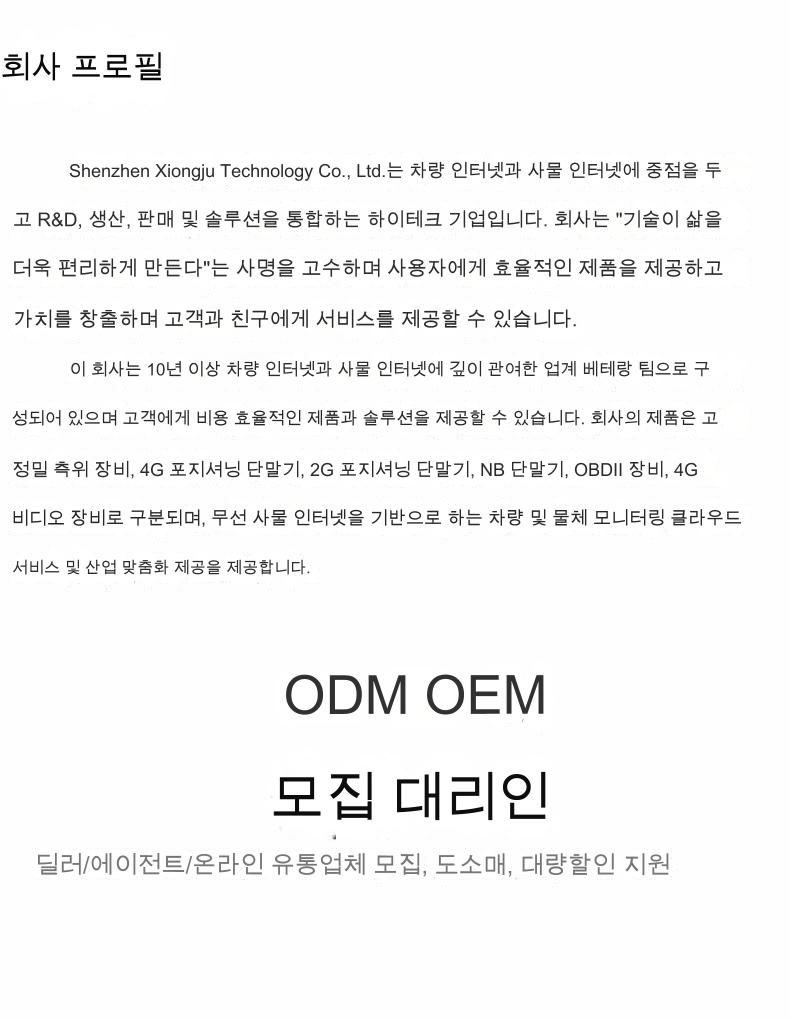 회사 프로필

Shenzhen Xiongju Technology Co., Ltd.는 차량 인터넷과 사물 인터넷에 중점을 두고 R&D, 생산, 판매 및 솔루션을 통합하는 하이테크 기업입니다. 회사는 "기술이 삶을 더욱 편리하게 만든다"는 사명을 고수하며 사용자에게 효율적인 제품을 제공하고 가치를 창출하며 고객과 친구에게 서비스를 제공할 수 있습니다.

이 회사는 10년 이상 차량 인터넷과 사물 인터넷에 깊이 관여한 업계 베테랑 팀으로 구성되어 있으며 고객에게 비용 효율적인 제품과 솔루션을 제공할 수 있습니다. 회사의 제품은 고정밀 측위 장비, 4G 포지셔닝 단말기, 2G 포지셔닝 단말기, NB 단말기, OBDII 장비, 4G 비디오 장비로 구분되며, 무선 사물 인터넷을 기반으로 하는 차량 및 물체 모니터링 클라우드 서비스 및 산업 맞춤화 제공을 제공합니다.

ODM OEM

모집 대리인

딜러/에이전트/온라인 유통업체 모집, 도소매, 대량할인 지원